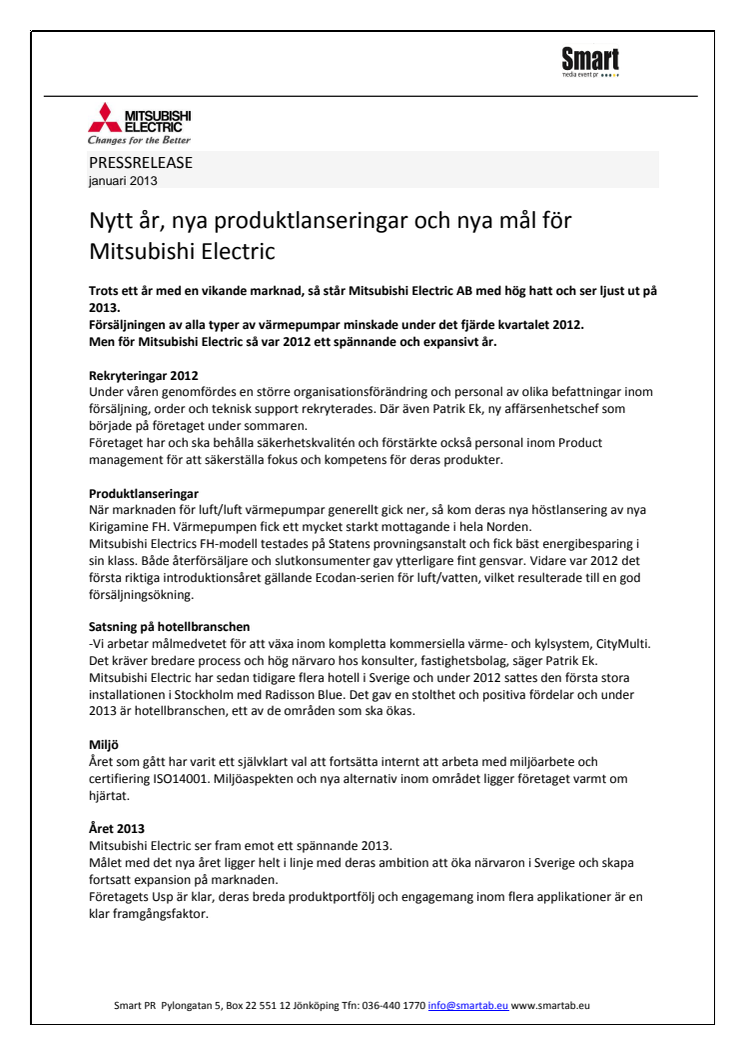 Smart
media event pr

MITSUBISHI ELECTRIC
Changes for the Better

PRESSRELEASE
januari 2013

Nytt år, nya produktlanseringar och nya mål för Mitsubishi Electric

Trots ett år med en vikande marknad, så står Mitsubishi Electric AB med hög hatt och ser ljust ut på 2013.
Försäljningen av alla typer av värmepumpar minskade under det fjärde kvartalet 2012.
Men för Mitsubishi Electric så var 2012 ett spännande och expansivt år.

Rekryteringar 2012
Under våren genomfördes en större organisationsförändring och personal av olika befattningar inom försäljning, order och teknisk support rekryterades. Där även Patrik Ek, ny affärsenhetschef som började på företaget under sommaren.
Företaget har och ska behålla säkerhetskvalitén och förstärkte också personal inom Product management för att säkerställa fokus och kompetens för deras produkter.

Produktlanseringar
När marknaden för luft/luft värmepumpar generellt gick ner, så kom deras nya höstlansering av nya Kirigamine FH. Värmepumpen fick ett mycket starkt mottagande i hela Norden.
Mitsubishi Electrics FH-modell testades på Statens provningsanstalt och fick bäst energibesparing i sin klass. Både återförsäljare och slutkonsumenter gav ytterligare fint gensvar. Vidare var 2012 det första riktiga introduktionsåret gällande Ecodan-serien för luft/vatten, vilket resulterade till en god försäljningsökning.

Satsning på hotellbranschen
-Vi arbetar målmedvetet för att växa inom kompletta kommersiella värme- och kylsystem, CityMulti. Det kräver bredare process och hög närvaro hos konsulter, fastighetsbolag, säger Patrik Ek.
Mitsubishi Electric har sedan tidigare flera hotell i Sverige och under 2012 sattes den första stora installationen i Stockholm med Radisson Blue. Det gav en stolthet och positiva fördelar och under 2013 är hotellbranschen, ett av de områden som ska ökas.

Miljö
Året som gått har varit ett självklart val att fortsätta internt att arbeta med miljöarbete och certifiering ISO14001. Miljöaspekten och nya alternativ inom området ligger företaget varmt om hjärtat.

Året 2013
Mitsubishi Electric ser fram emot ett spännande 2013.
Målet med det nya året ligger helt i linje med deras ambition att öka närvaron i Sverige och skapa fortsatt expansion på marknaden.
Företagets Usp är klar, deras breda produktportfölj och engagemang inom flera applikationer är en klar framgångsfaktor.

Smart PR Pylongatan 5, Box 22 551 12 Jönköping Tfn: 036-440 1770 info@smartab.eu www.smartab.eu